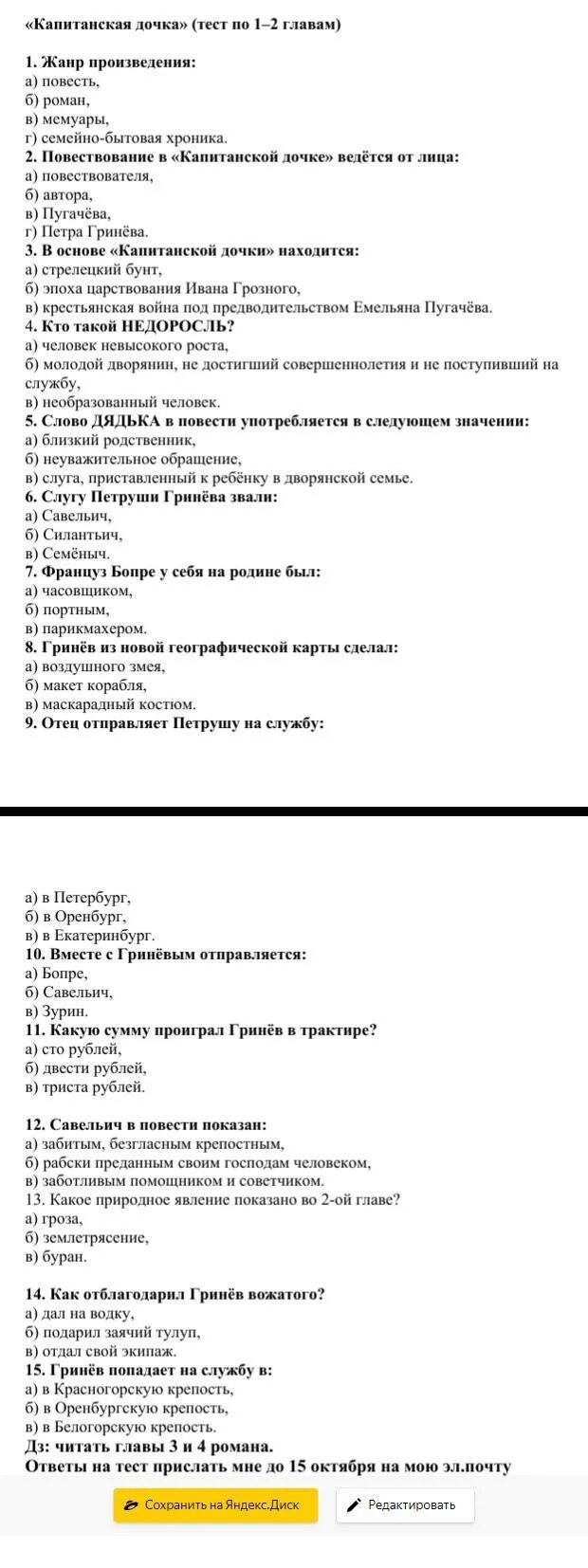 «Капитанская дочка» (тест по 1–2 главам)

1. Жанр произведения:
а) повесть,
б) роман,
в) мемуары,
г) семейно-бытовая хроника.
2. Повествование в «Капитанской дочке» ведётся от лица:
а) повествователя,
б) автора,
в) Пугачёва,
г) Петра Гринёва.
3. В основе «Капитанской дочки» находится:
а) стрелецкий бунт,
б) эпоха царствования Ивана Грозного,
в) крестьянская война под предводительством Емельяна Пугачёва.
4. Кто такой НЕДОРОСЛЬ?
а) человек невысокого роста,
б) молодой дворянин, не достигший совершеннолетия и не поступивший на службу,
в) необразованный человек.
5. Слово ДЯДЬКА в повести употребляется в следующем значении:
а) близкий родственник,
б) неуважительное обращение,
в) слуга, приставленный к ребёнку в дворянской семье.
6. Слугу Петруши Гринёва звали:
а) Савельич,
б) Силантьич,
в) Семёныч.
7. Француз Бопре у себя на родине был:
а) часовщиком,
б) портным,
в) парикмахером.
8. Гринёв из новой географической карты сделал:
а) воздушного змея,
б) макет корабля,
в) маскарадный костюм.
9. Отец отправляет Петрушу на службу:

а) в Петербург,
б) в Оренбург,
в) в Екатеринбург.
10. Вместе с Гринёвым отправляется:
а) Бопре,
б) Савельич,
в) Зурин.
11. Какую сумму проиграл Гринёв в трактире?
а) сто рублей,
б) двести рублей,
в) триста рублей.

12. Савельич в повести показан:
а) забитым, безгласным крепостным,
б) рабски преданным своим господам человеком,
в) заботливым помощником и советчиком.
13. Какое природное явление показано во 2-ой главе?
а) гроза,
б) землетрясение,
в) буран.

14. Как отблагодарил Гринёв вожатого?
а) дал на водку,
б) подарил заячий тулуп,
в) отдал свой экипаж.
15. Гринёв попадает на службу в:
а) в Красногорскую крепость,
б) в Оренбургскую крепость,
в) в Белогорскую крепость.
Дз: читать главы 3 и 4 романа.
Ответы на тест прислать мне до 15 октября на мою эл.почту

Сохранить на Яндекс.Диск
Редактировать